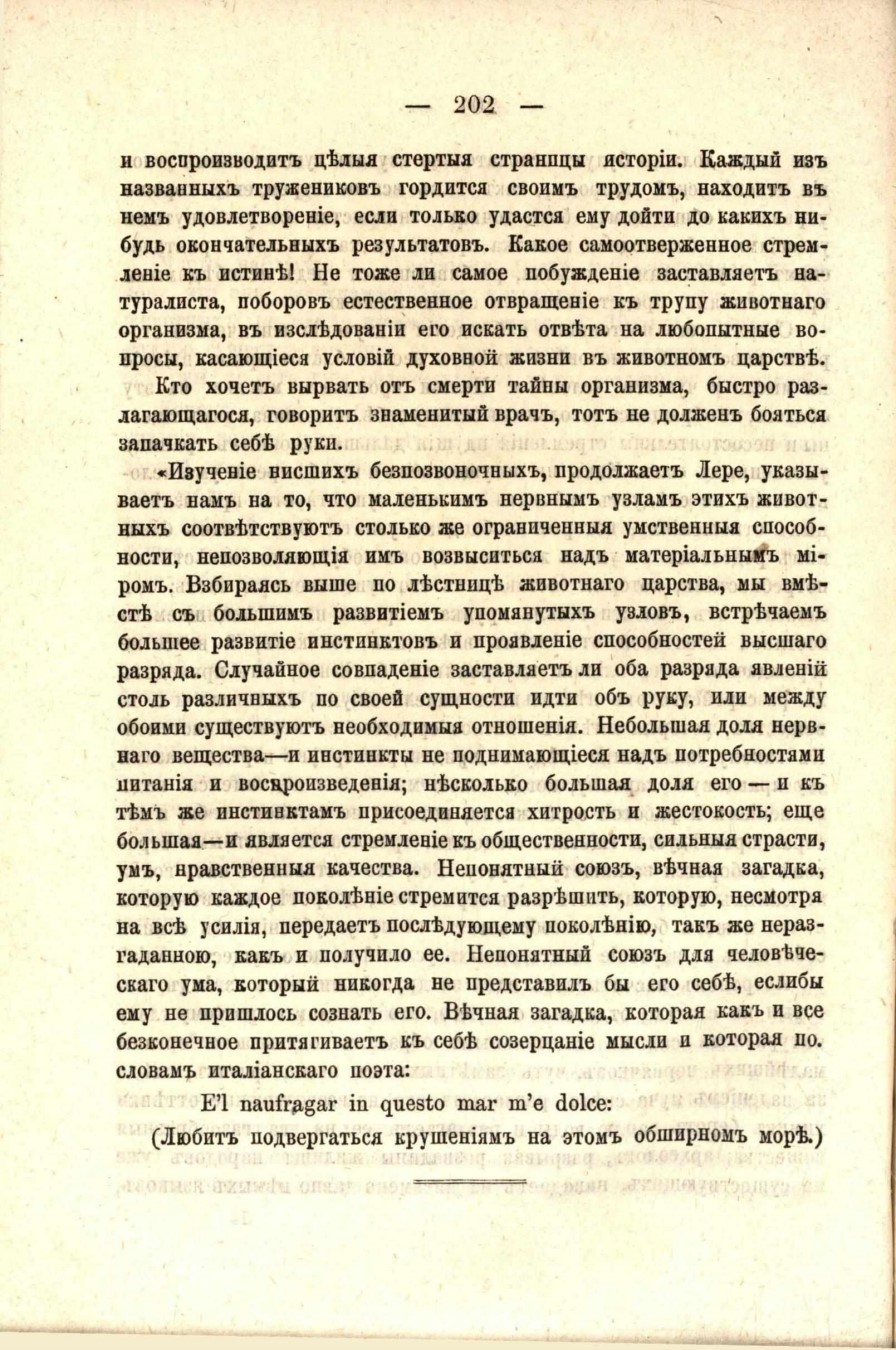 — 202 —

и воспроизводитъ цѣлыя стертыя страницы исторіи. Каждый изъ названныхъ тружениковъ гордится своимъ трудомъ, находитъ въ немъ удовлетвореніе, если только удастся ему дойти до какихъ нибудь окончательныхъ результатовъ. Какое самоотверженное стремленіе къ истинѣ! Не тоже ли самое побужденіе заставляетъ натуралиста, поборовъ естественное отвращеніе къ трупу животнаго организма, въ изслѣдованіи его искать отвѣта на любопытные вопросы, касающіеся условій духовной жизни въ животномъ царствѣ.

Кто хочетъ вырвать отъ смерти тайны организма, быстро разлагающагося, говоритъ знаменитый врачъ, тотъ не долженъ бояться запачкать себѣ руки.

«Изученіе низшихъ безпозвоночныхъ, продолжаетъ Лере, указываетъ намъ на то, что маленькимъ нервнымъ узламъ этихъ животныхъ соотвѣтствуютъ столько же ограниченныя умственныя способности, непозволяющія имъ возвыситься надъ матеріальнымъ міромъ. Взбираясь выше по лѣстницѣ животнаго царства, мы вмѣстѣ съ большимъ развитіемъ упомянутыхъ узловъ, встрѣчаемъ большее развитіе инстинктовъ и проявленіе способностей высшаго разряда. Случайное совпаденіе заставляетъ ли оба разряда явленій столь различныхъ по своей сущности идти объ руку, или между обоими существуютъ необходимыя отношенія. Небольшая доля нервнаго вещества—и инстинкты не поднимающіеся надъ потребностями питанія и воспроизведенія; нѣсколько большая доля его — и къ тѣмъ же инстинктамъ присоединяется хитрость и жестокость; еще большая—и является стремленіе къ общественности, сильныя страсти, умъ, нравственныя качества. Непонятный союзъ, вѣчная загадка, которую каждое поколѣніе стремится разрѣшить, которую, несмотря на всѣ усилія, передаетъ послѣдующему поколѣнію, такъ же неразгаданною, какъ и получило ее. Непонятный союзъ для человѣческаго ума, который никогда не представилъ бы его себѣ, еслибы ему не пришлось сознать его. Вѣчная загадка, которая какъ и все безконечное притягиваетъ къ себѣ созерцаніе мысли и которая по. словамъ италіанскаго поэта:

E'l naufragar in questo mar m'e dolce:

(Любитъ подвергаться крушеніямъ на этомъ обширномъ морѣ.)